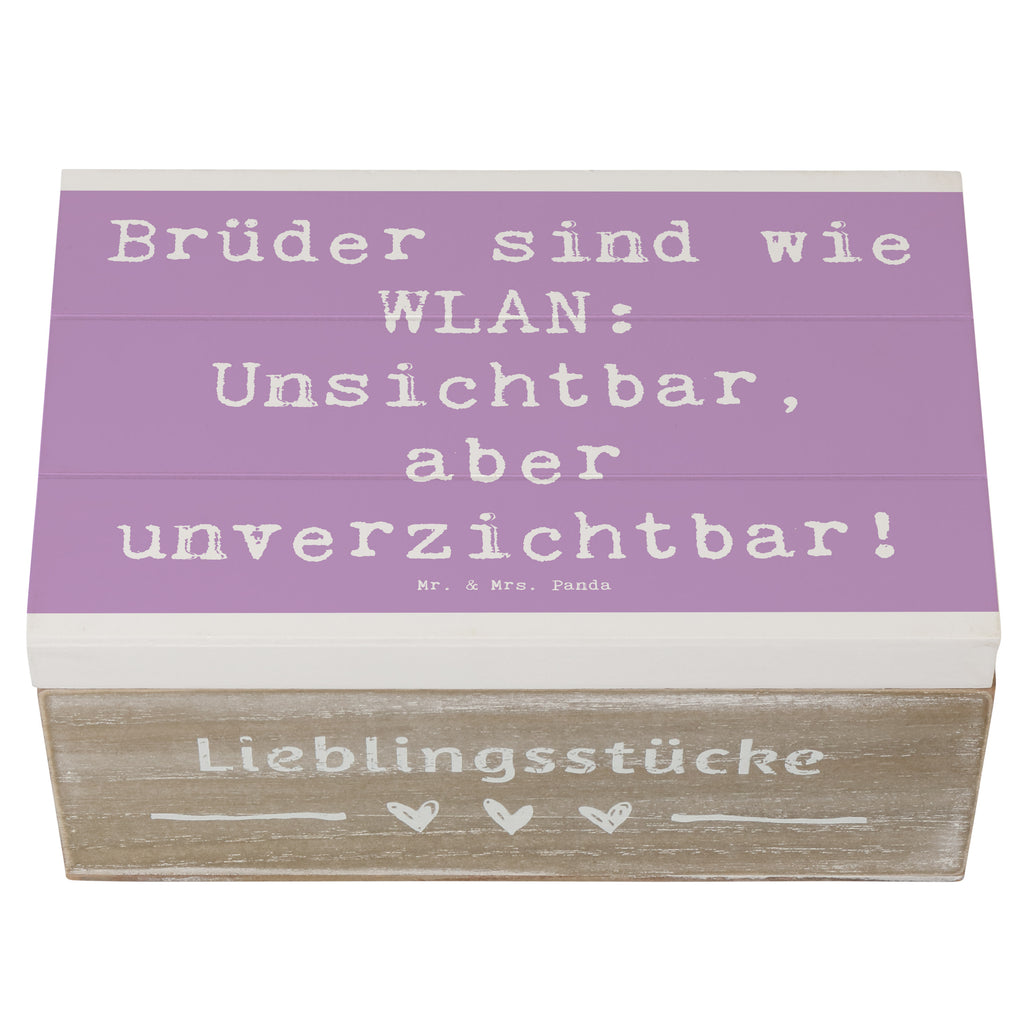 Brüder sind wie WLAN: Unsichtbar, aber unverzichtbar!

Mr. & Mrs. Panda

Lieblingsstücke